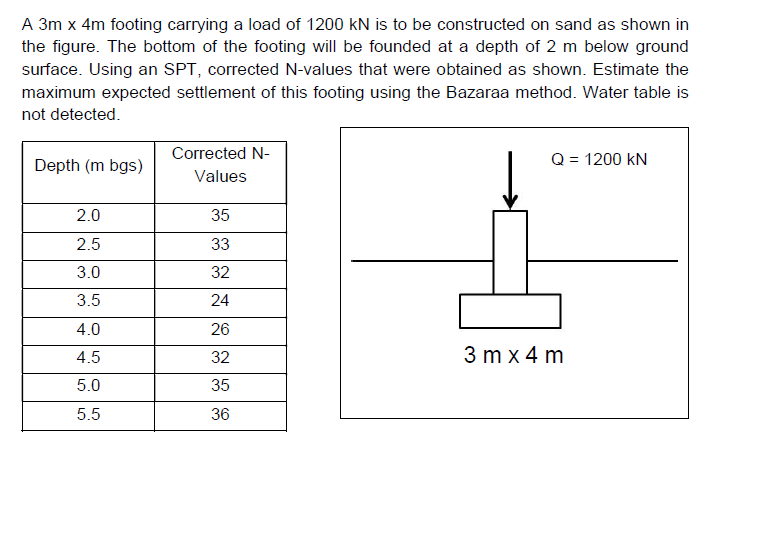 A 3m x 4m footing carrying a load of 1200 kN is to be constructed on sand as shown in the figure. The bottom of the footing will be founded at a depth of 2 m below ground surface. Using an SPT, corrected N-values that were obtained as shown. Estimate the maximum expected settlement of this footing using the Bazaraa method. Water table is not detected.

| Depth (m bgs) | Corrected N-Values |
|---|---|
| 2.0 | 35 |
| 2.5 | 33 |
| 3.0 | 32 |
| 3.5 | 24 |
| 4.0 | 26 |
| 4.5 | 32 |
| 5.0 | 35 |
| 5.5 | 36 |

Q = 1200 kN

3 m x 4 m